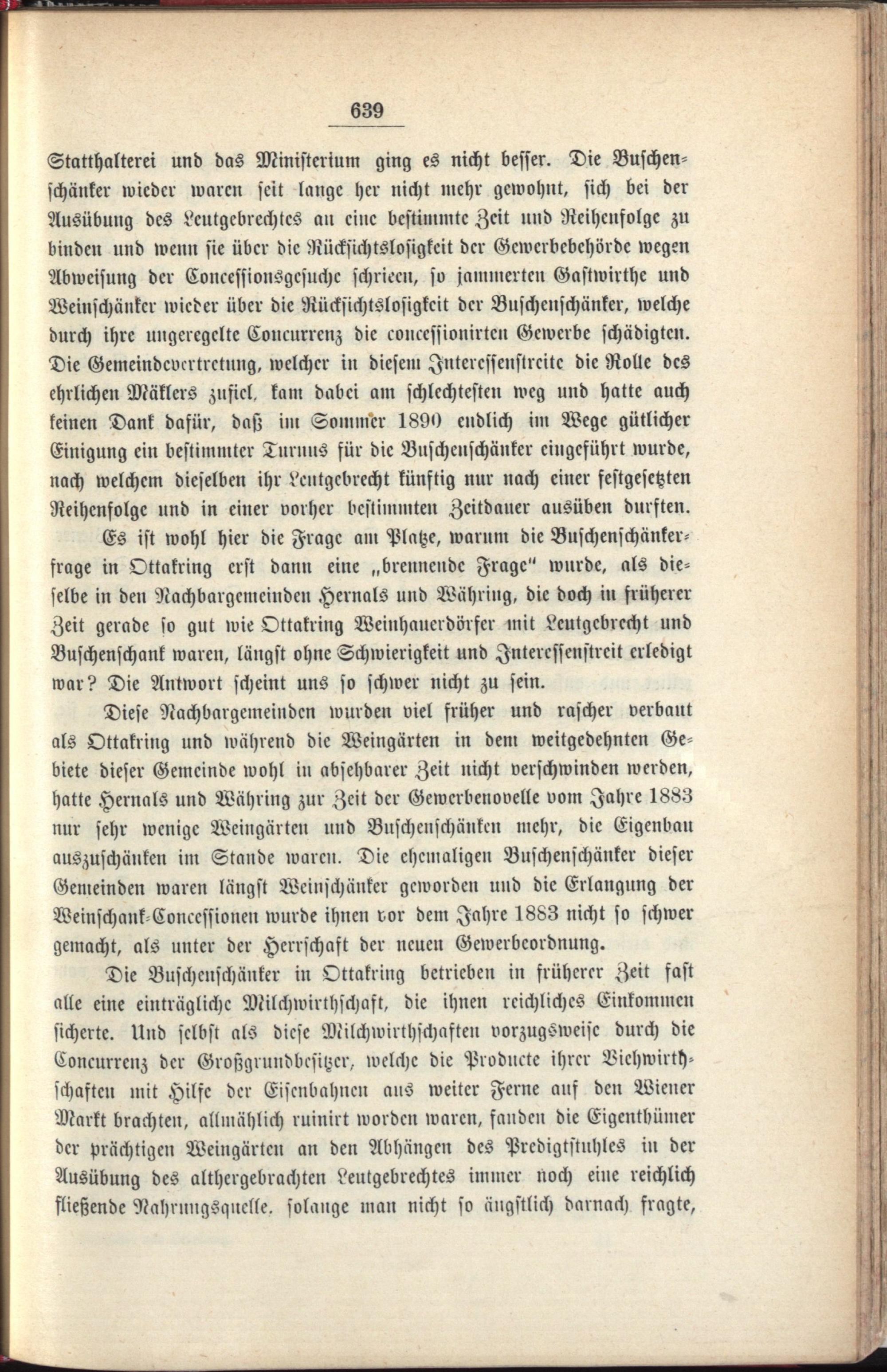 639

Statthalterei und das Ministerium ging es nicht besser. Die Buschenschänker wieder waren seit lange her nicht mehr gewohnt, sich bei der Ausübung des Leutgebrechtes an eine bestimmte Zeit und Reihenfolge zu binden und wenn sie über die Rücksichtslosigkeit der Gewerbebehörde wegen Abweisung der Concessionsgesuche schrieen, so jammerten Gastwirthe und Weinschänker wieder über die Rücksichtslosigkeit der Buschenschänker, welche durch ihre ungeregelte Concurrenz die concessionirten Gewerbe schädigten. Die Gemeindevertretung, welcher in diesem Interessenstreite die Rolle des ehrlichen Mäklers zufiel, kam dabei am schlechtesten weg und hatte auch keinen Dank dafür, daß im Sommer 1890 endlich im Wege gütlicher Einigung ein bestimmter Turnus für die Buschenschänker eingeführt wurde, nach welchem dieselben ihr Leutgebrecht künftig nur nach einer festgesetzten Reihenfolge und in einer vorher bestimmten Zeitdauer ausüben durften.

Es ist wohl hier die Frage am Platze, warum die Buschenschänkerfrage in Ottakring erst dann eine „brennende Frage" wurde, als dieselbe in den Nachbargemeinden Hernals und Währing, die doch in früherer Zeit gerade so gut wie Ottakring Weinhauerdörfer mit Leutgebrecht und Buschenschank waren, längst ohne Schwierigkeit und Interessenstreit erledigt war? Die Antwort scheint uns so schwer nicht zu sein.

Diese Nachbargemeinden wurden viel früher und rascher verbaut als Ottakring und während die Weingärten in dem weitgedehnten Gebiete dieser Gemeinde wohl in absehbarer Zeit nicht verschwinden werden, hatte Hernals und Währing zur Zeit der Gewerbenovelle vom Jahre 1883 nur sehr wenige Weingärten und Buschenschänken mehr, die Eigenbau auszuschänken im Stande waren. Die ehemaligen Buschenschänker dieser Gemeinden waren längst Weinschänker geworden und die Erlangung der Weinschank-Concessionen wurde ihnen vor dem Jahre 1883 nicht so schwer gemacht, als unter der Herrschaft der neuen Gewerbeordnung.

Die Buschenschänker in Ottakring betrieben in früherer Zeit fast alle eine einträgliche Milchwirthschaft, die ihnen reichliches Einkommen sicherte. Und selbst als diese Milchwirthschaften vorzugsweise durch die Concurrenz der Großgrundbesitzer, welche die Producte ihrer Viehwirthschaften mit Hilfe der Eisenbahnen aus weiter Ferne auf den Wiener Markt brachten, allmählich ruinirt worden waren, fanden die Eigenthümer der prächtigen Weingärten an den Abhängen des Predigtstuhles in der Ausübung des althergebrachten Leutgebrechtes immer noch eine reichlich fließende Nahrungsquelle, solange man nicht so ängstlich darnach fragte,